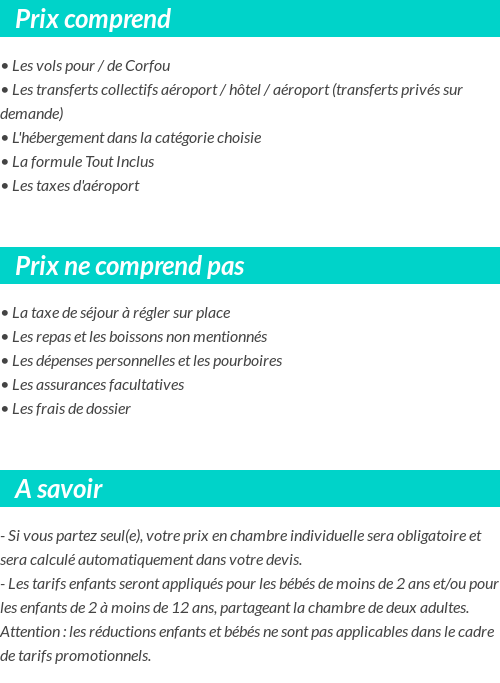 Prix comprend

• Les vols pour / de Corfou
• Les transferts collectifs aéroport / hôtel / aéroport (transferts privés sur demande)
• L'hébergement dans la catégorie choisie
• La formule Tout Inclus
• Les taxes d'aéroport

Prix ne comprend pas

• La taxe de séjour à régler sur place
• Les repas et les boissons non mentionnés
• Les dépenses personnelles et les pourboires
• Les assurances facultatives
• Les frais de dossier

A savoir

- Si vous partez seul(e), votre prix en chambre individuelle sera obligatoire et sera calculé automatiquement dans votre devis.
- Les tarifs enfants seront appliqués pour les bébés de moins de 2 ans et/ou pour les enfants de 2 à moins de 12 ans, partageant la chambre de deux adultes.
Attention : les réductions enfants et bébés ne sont pas applicables dans le cadre de tarifs promotionnels.